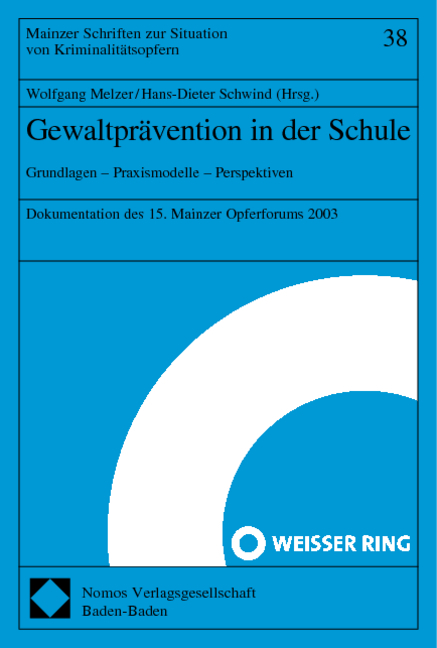 Mainzer Schriften zur Situation von Kriminalitätsopfern

38

Wolfgang Melzer/Hans-Dieter Schwind (Hrsg.)

Gewaltprävention in der Schule

Grundlagen – Praxismodelle – Perspektiven

Dokumentation des 15. Mainzer Opferforums 2003

WEISSER RING

Nomos Verlagsgesellschaft
Baden-Baden